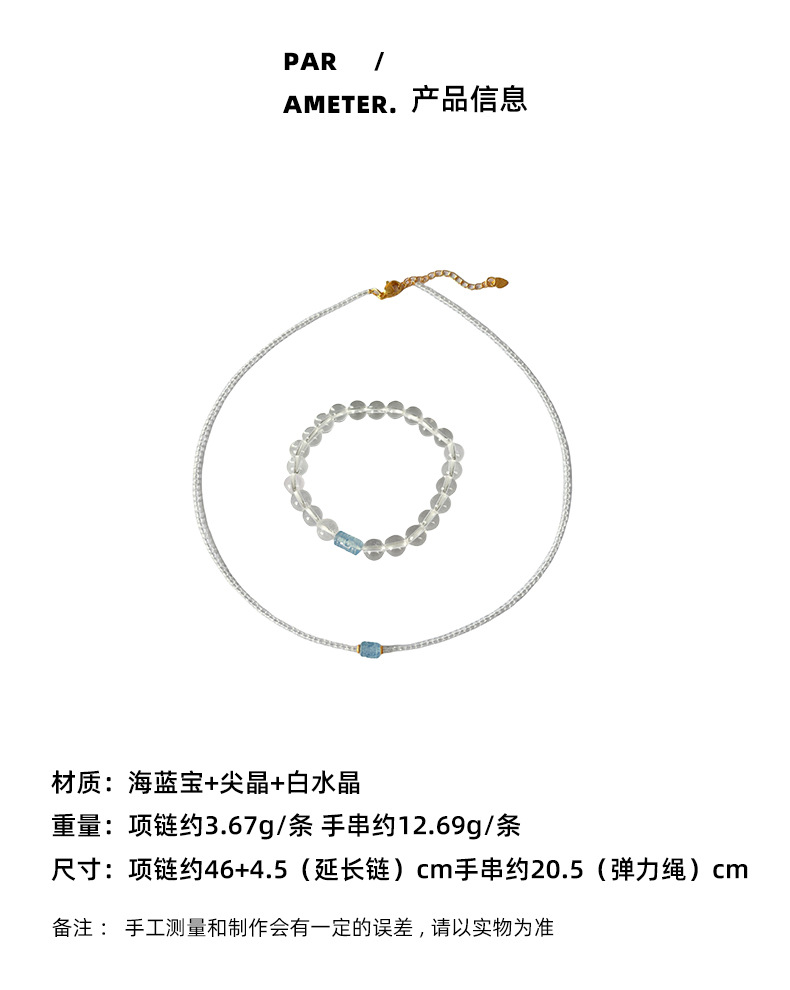 PAR /
AMETER. 产品信息

材质：海蓝宝+尖晶+白水晶

重量：项链约3.67g/条 手串约12.69g/条

尺寸：项链约46+4.5（延长链）cm手串约20.5（弹力绳）cm

备注： 手工测量和制作会有一定的误差，请以实物为准